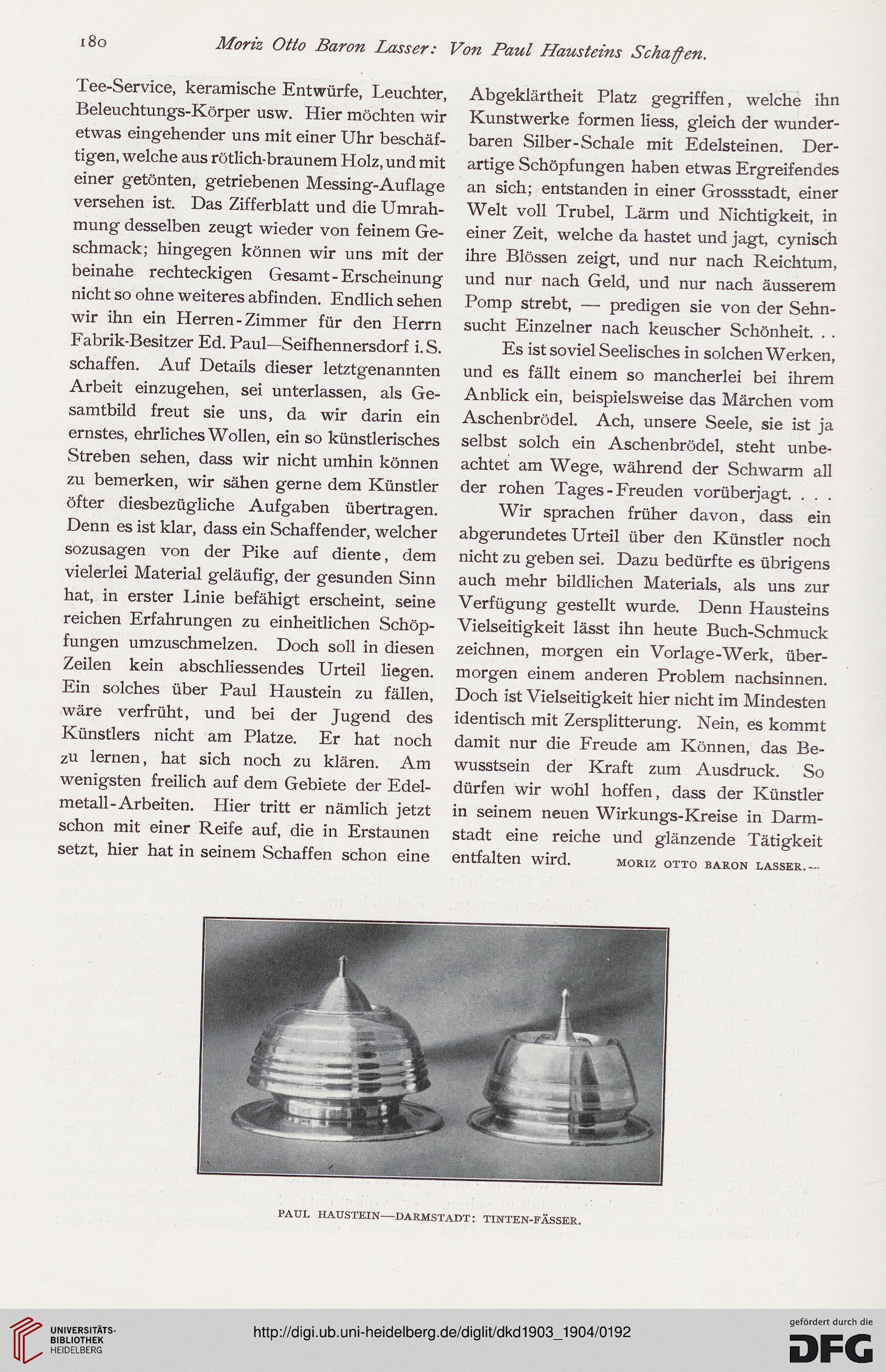 180 Moriz Otto Baron Lasser: Von Paul Hausteins Schaffen.

Tee-Service, keramische Entwürfe, Leuchter, Beleuchtungs-Körper usw. Hier möchten wir etwas eingehender uns mit einer Uhr beschäftigen, welche aus rötlich-braunem Holz, und mit einer getönten, getriebenen Messing-Auflage versehen ist. Das Zifferblatt und die Umrahmung desselben zeugt wieder von feinem Geschmack; hingegen können wir uns mit der beinahe rechteckigen Gesamt-Erscheinung nicht so ohne weiteres abfinden. Endlich sehen wir ihn ein Herren-Zimmer für den Herrn Fabrik-Besitzer Ed. Paul—Seifhennersdorf i. S. schaffen. Auf Details dieser letztgenannten Arbeit einzugehen, sei unterlassen, als Gesamtbild freut sie uns, da wir darin ein ernstes, ehrliches Wollen, ein so künstlerisches Streben sehen, dass wir nicht umhin können zu bemerken, wir sähen gerne dem Künstler öfter diesbezügliche Aufgaben übertragen. Denn es ist klar, dass ein Schaffender, welcher sozusagen von der Pike auf diente, dem vielerlei Material geläufig, der gesunden Sinn hat, in erster Linie befähigt erscheint, seine reichen Erfahrungen zu einheitlichen Schöpfungen umzuschmelzen. Doch soll in diesen Zeilen kein abschliessendes Urteil liegen. Ein solches über Paul Haustein zu fällen, wäre verfrüht, und bei der Jugend des Künstlers nicht am Platze. Er hat noch zu lernen, hat sich noch zu klären. Am wenigsten freilich auf dem Gebiete der Edelmetall-Arbeiten. Hier tritt er nämlich jetzt schon mit einer Reife auf, die in Erstaunen setzt, hier hat in seinem Schaffen schon eine Abgeklärtheit Platz gegriffen, welche ihn Kunstwerke formen liess, gleich der wunderbaren Silber-Schale mit Edelsteinen. Derartige Schöpfungen haben etwas Ergreifendes an sich; entstanden in einer Grossstadt, einer Welt voll Trubel, Lärm und Nichtigkeit, in einer Zeit, welche da hastet und jagt, cynisch ihre Blössen zeigt, und nur nach Reichtum, und nur nach Geld, und nur nach äusserem Pomp strebt, — predigen sie von der Sehnsucht Einzelner nach keuscher Schönheit. . .

Es ist soviel Seelisches in solchen Werken, und es fällt einem so mancherlei bei ihrem Anblick ein, beispielsweise das Märchen vom Aschenbrödel. Ach, unsere Seele, sie ist ja selbst solch ein Aschenbrödel, steht unbeachtet am Wege, während der Schwarm all der rohen Tages-Freuden vorüberjagt. . . .

Wir sprachen früher davon, dass ein abgerundetes Urteil über den Künstler noch nicht zu geben sei. Dazu bedürfte es übrigens auch mehr bildlichen Materials, als uns zur Verfügung gestellt wurde. Denn Hausteins Vielseitigkeit lässt ihn heute Buch-Schmuck zeichnen, morgen ein Vorlage-Werk, übermorgen einem anderen Problem nachsinnen. Doch ist Vielseitigkeit hier nicht im Mindesten identisch mit Zersplitterung. Nein, es kommt damit nur die Freude am Können, das Bewusstsein der Kraft zum Ausdruck. So dürfen wir wohl hoffen, dass der Künstler in seinem neuen Wirkungs-Kreise in Darmstadt eine reiche und glänzende Tätigkeit entfalten wird. MORIZ OTTO BARON LASSER.—

PAUL HAUSTEIN—DARMSTADT: TINTEN-FÄSSER.

UNIVERSITÄTS-BIBLIOTHEK HEIDELBERG
http://digi.ub.uni-heidelberg.de/diglit/dkd1903_1904/0192
gefördert durch die DFG